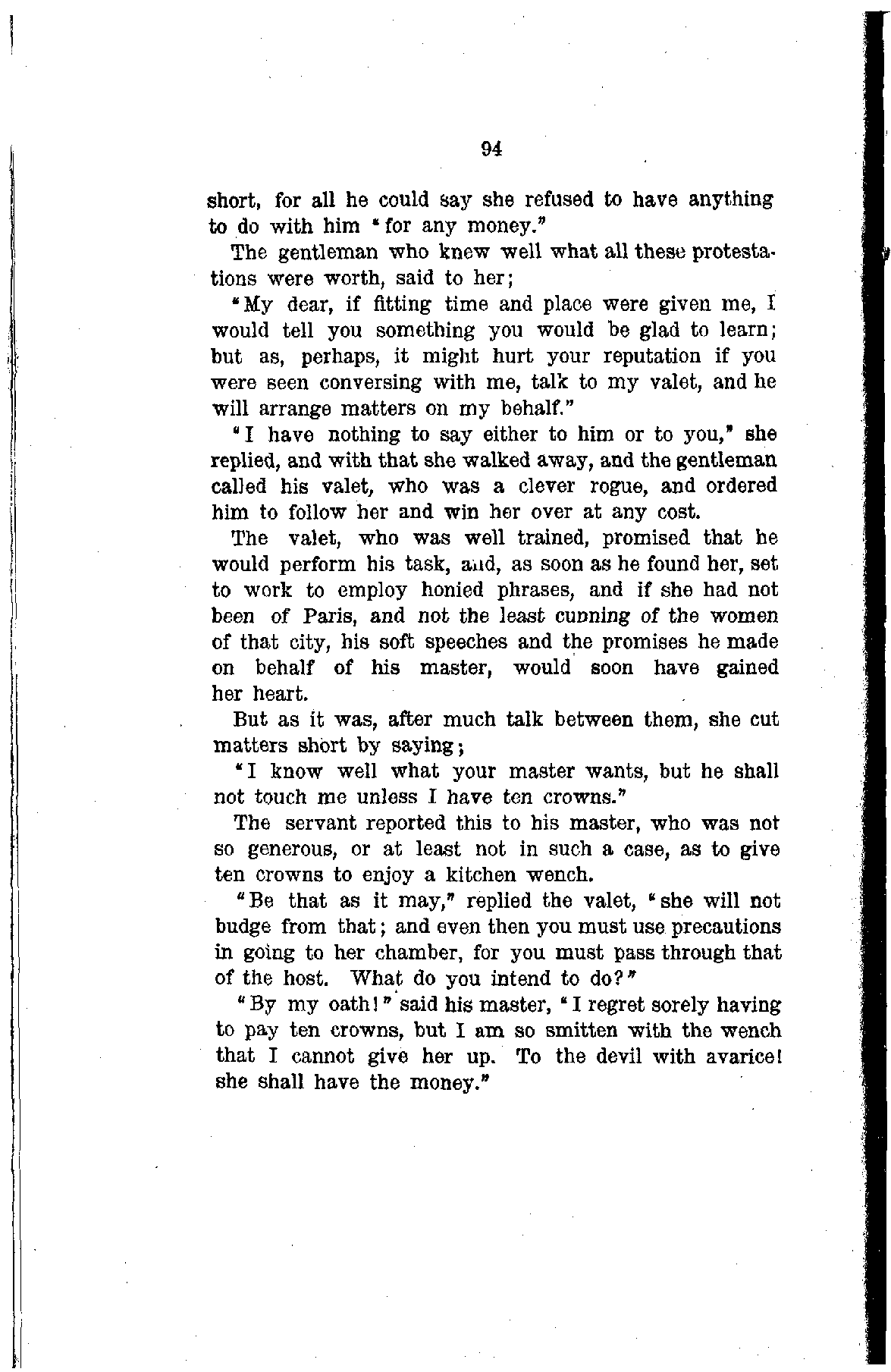 94

short, for all he could say she refused to have anything to do with him "for any money."

The gentleman who knew well what all these protestations were worth, said to her;

"My dear, if fitting time and place were given me, I would tell you something you would be glad to learn; but as, perhaps, it might hurt your reputation if you were seen conversing with me, talk to my valet, and he will arrange matters on my behalf."

"I have nothing to say either to him or to you," she replied, and with that she walked away, and the gentleman called his valet, who was a clever rogue, and ordered him to follow her and win her over at any cost.

The valet, who was well trained, promised that he would perform his task, and, as soon as he found her, set to work to employ honied phrases, and if she had not been of Paris, and not the least cunning of the women of that city, his soft speeches and the promises he made on behalf of his master, would soon have gained her heart.

But as it was, after much talk between them, she cut matters short by saying;

"I know well what your master wants, but he shall not touch me unless I have ten crowns."

The servant reported this to his master, who was not so generous, or at least not in such a case, as to give ten crowns to enjoy a kitchen wench.

"Be that as it may," replied the valet, "she will not budge from that; and even then you must use precautions in going to her chamber, for you must pass through that of the host. What do you intend to do?"

"By my oath!" said his master, "I regret sorely having to pay ten crowns, but I am so smitten with the wench that I cannot give her up. To the devil with avarice! she shall have the money."